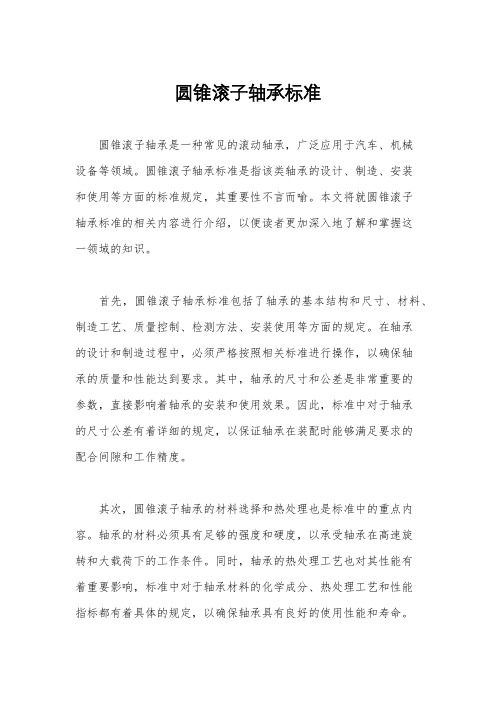 圆锥滚子轴承标准

圆锥滚子轴承是一种常见的滚动轴承，广泛应用于汽车、机械设备等领域。圆锥滚子轴承标准是指该类轴承的设计、制造、安装和使用等方面的标准规定，其重要性不言而喻。本文将就圆锥滚子轴承标准的相关内容进行介绍，以便读者更加深入地了解和掌握这一领域的知识。

首先，圆锥滚子轴承标准包括了轴承的基本结构和尺寸、材料、制造工艺、质量控制、检测方法、安装使用等方面的规定。在轴承的设计和制造过程中，必须严格按照相关标准进行操作，以确保轴承的质量和性能达到要求。其中，轴承的尺寸和公差是非常重要的参数，直接影响着轴承的安装和使用效果。因此，标准中对于轴承的尺寸公差有着详细的规定，以保证轴承在装配时能够满足要求的配合间隙和工作精度。

其次，圆锥滚子轴承的材料选择和热处理也是标准中的重点内容。轴承的材料必须具有足够的强度和硬度，以承受轴承在高速旋转和大载荷下的工作条件。同时，轴承的热处理工艺也对其性能有着重要影响，标准中对于轴承材料的化学成分、热处理工艺和性能指标都有着具体的规定，以确保轴承具有良好的使用性能和寿命。